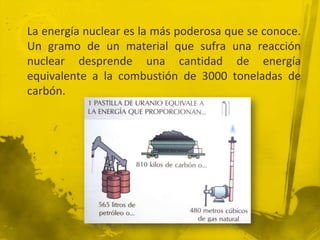 La energía nuclear es la más poderosa que se conoce. Un gramo de un material que sufra una reacción nuclear desprende una cantidad de energía equivalente a la combustión de 3000 toneladas de carbón.

1 PASTILLA DE URANIO EQUIVALE A LA ENERGÍA QUE PROPORCIONAN...

810 kilos de carbón o...

565 litros de petróleo o...

480 metros cúbicos de gas natural